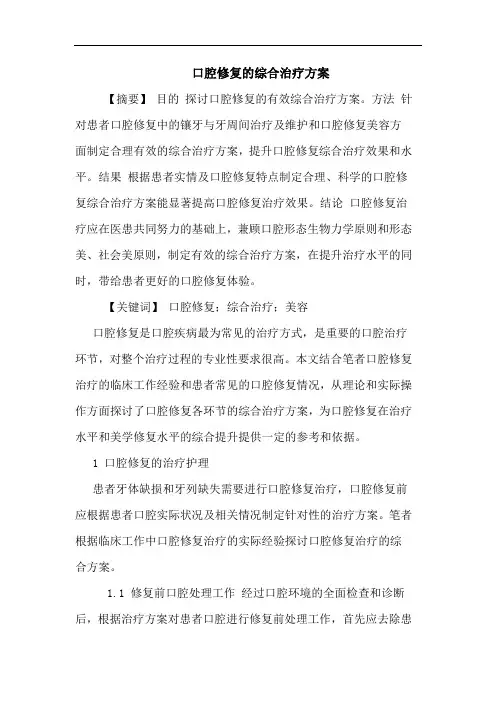 口腔修复的综合治疗方案

【摘要】 目的 探讨口腔修复的有效综合治疗方案。方法 针对患者口腔修复中的镶牙与牙周间治疗及维护和口腔修复美容方面制定合理有效的综合治疗方案，提升口腔修复综合治疗效果和水平。结果 根据患者实情及口腔修复特点制定合理、科学的口腔修复综合治疗方案能显著提高口腔修复治疗效果。结论 口腔修复治疗应在医患共同努力的基础上，兼顾口腔形态生物力学原则和形态美、社会美原则，制定有效的综合治疗方案，在提升治疗水平的同时，带给患者更好的口腔修复体验。

【关键词】 口腔修复；综合治疗；美容

口腔修复是口腔疾病最为常见的治疗方式，是重要的口腔治疗环节，对整个治疗过程的专业性要求很高。本文结合笔者口腔修复治疗的临床工作经验和患者常见的口腔修复情况，从理论和实际操作方面探讨了口腔修复各环节的综合治疗方案，为口腔修复在治疗水平和美学修复水平的综合提升提供一定的参考和依据。

1 口腔修复的治疗护理

患者牙体缺损和牙列缺失需要进行口腔修复治疗，口腔修复前应根据患者口腔实际状况及相关情况制定针对性的治疗方案。笔者根据临床工作中口腔修复治疗的实际经验探讨口腔修复治疗的综合方案。

1.1 修复前口腔处理工作 经过口腔环境的全面检查和诊断后，根据治疗方案对患者口腔进行修复前处理工作，首先应去除患